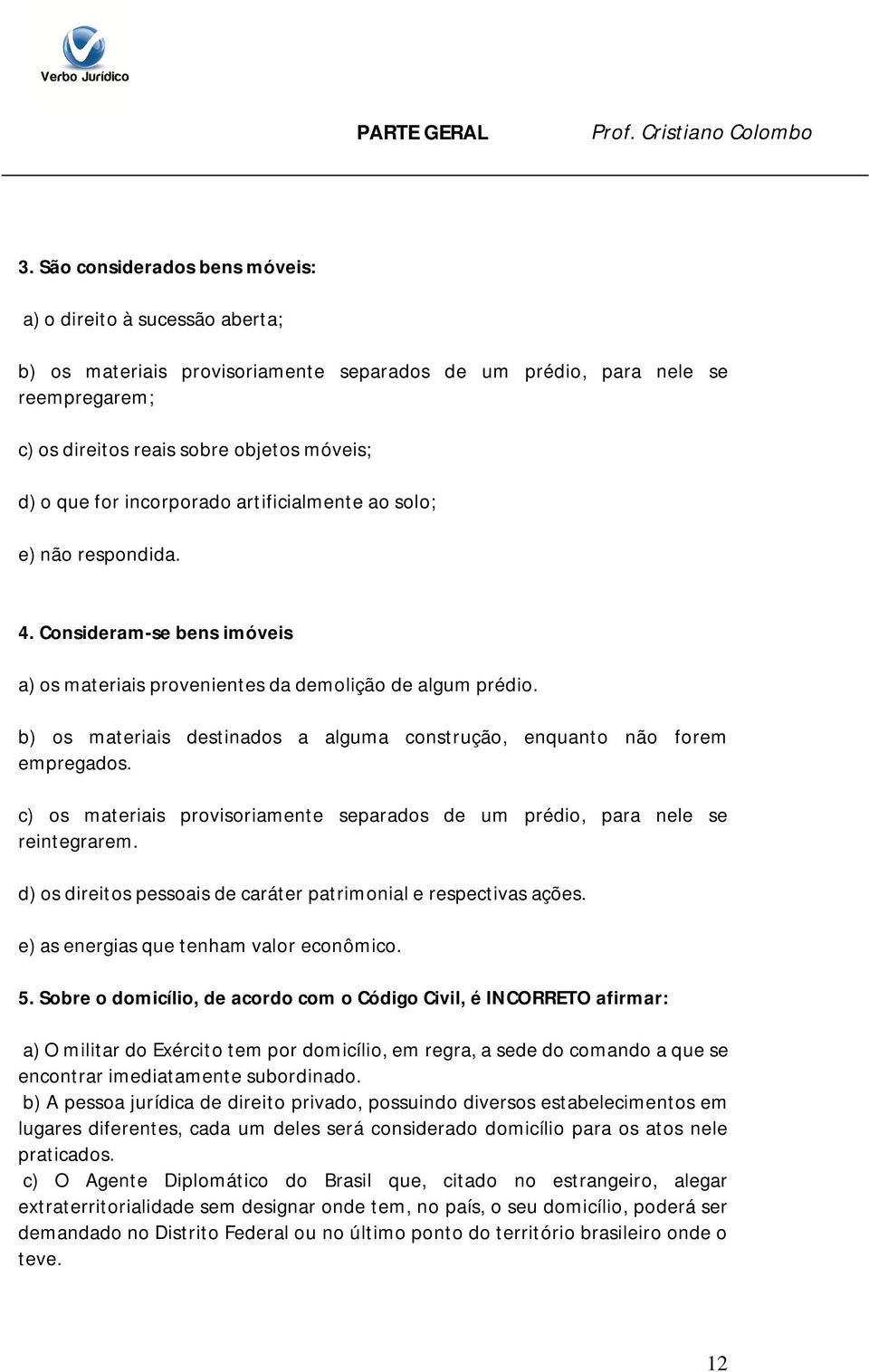 Verbo Jurídico

PARTE GERAL Prof. Cristiano Colombo

3. São considerados bens móveis:

a) o direito à sucessão aberta;

b) os materiais provisoriamente separados de um prédio, para nele se reempregarem;

c) os direitos reais sobre objetos móveis;

d) o que for incorporado artificialmente ao solo;

e) não respondida.

4. Consideram-se bens imóveis

a) os materiais provenientes da demolição de algum prédio.

b) os materiais destinados a alguma construção, enquanto não forem empregados.

c) os materiais provisoriamente separados de um prédio, para nele se reintegrarem.

d) os direitos pessoais de caráter patrimonial e respectivas ações.

e) as energias que tenham valor econômico.

5. Sobre o domicílio, de acordo com o Código Civil, é INCORRETO afirmar:

a) O militar do Exército tem por domicílio, em regra, a sede do comando a que se encontrar imediatamente subordinado.

b) A pessoa jurídica de direito privado, possuindo diversos estabelecimentos em lugares diferentes, cada um deles será considerado domicílio para os atos nele praticados.

c) O Agente Diplomático do Brasil que, citado no estrangeiro, alegar extraterritorialidade sem designar onde tem, no país, o seu domicílio, poderá ser demandado no Distrito Federal ou no último ponto do território brasileiro onde o teve.

12